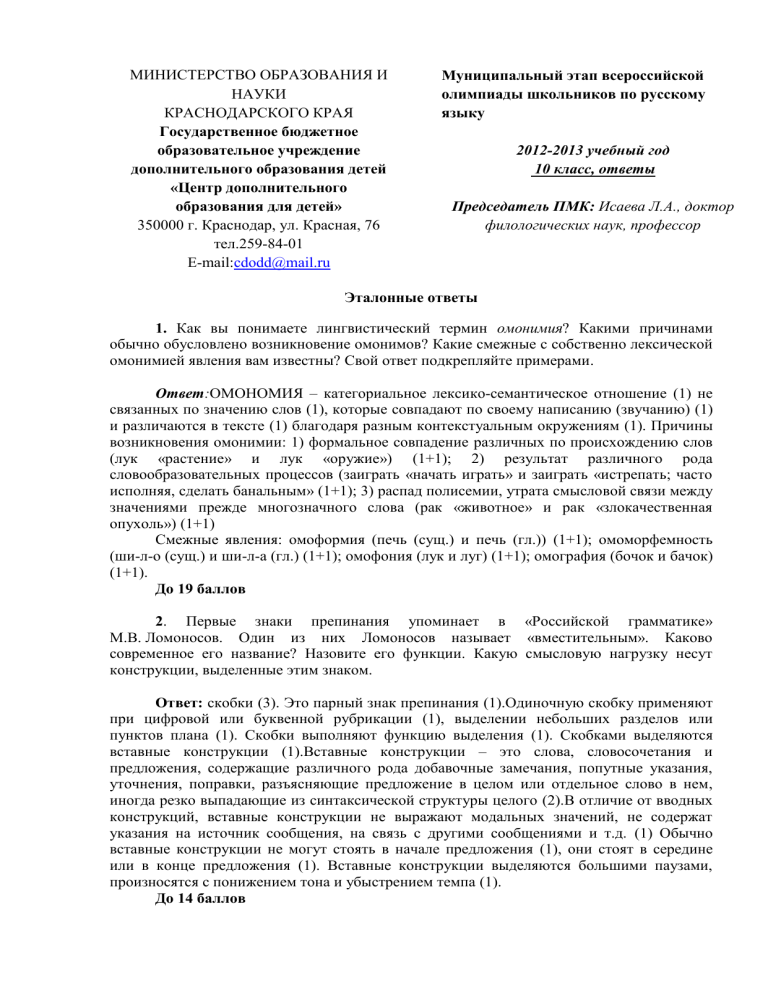 МИНИСТЕРСТВО ОБРАЗОВАНИЯ И НАУКИ
КРАСНОДАРСКОГО КРАЯ
Государственное бюджетное образовательное учреждение дополнительного образования детей «Центр дополнительного образования для детей»
350000 г. Краснодар, ул. Красная, 76
тел.259-84-01
E-mail:cdodd@mail.ru

Муниципальный этап всероссийской олимпиады школьников по русскому языку

2012-2013 учебный год
10 класс, ответы

Председатель ПМК: Исаева Л.А., доктор филологических наук, профессор

Эталонные ответы

1. Как вы понимаете лингвистический термин омонимия? Какими причинами обычно обусловлено возникновение омонимов? Какие смежные с собственно лексической омонимией явления вам известны? Свой ответ подкрепляйте примерами.

Ответ:ОМОНОМИЯ – категориальное лексико-семантическое отношение (1) не связанных по значению слов (1), которые совпадают по своему написанию (звучанию) (1) и различаются в тексте (1) благодаря разным контекстуальным окружениям (1). Причины возникновения омонимии: 1) формальное совпадение различных по происхождению слов (лук «растение» и лук «оружие») (1+1); 2) результат различного рода словообразовательных процессов (заиграть «начать играть» и заиграть «истрепать; часто исполняя, сделать банальным» (1+1); 3) распад полисемии, утрата смысловой связи между значениями прежде многозначного слова (рак «животное» и рак «злокачественная опухоль») (1+1)
Смежные явления: омоформия (печь (сущ.) и печь (гл.)) (1+1); омоморфемность (ши-л-о (сущ.) и ши-л-а (гл.) (1+1); омофония (лук и луг) (1+1); омография (бочок и бачок) (1+1).
До 19 баллов

2. Первые знаки препинания упоминает в «Российской грамматике» М.В. Ломоносов. Один из них Ломоносов называет «вместительным». Каково современное его название? Назовите его функции. Какую смысловую нагрузку несут конструкции, выделенные этим знаком.

Ответ: скобки (3). Это парный знак препинания (1).Одиночную скобку применяют при цифровой или буквенной рубрикации (1), выделении небольших разделов или пунктов плана (1). Скобки выполняют функцию выделения (1). Скобками выделяются вставные конструкции (1).Вставные конструкции – это слова, словосочетания и предложения, содержащие различного рода добавочные замечания, попутные указания, уточнения, поправки, разъясняющие предложение в целом или отдельное слово в нем, иногда резко выпадающие из синтаксической структуры целого (2).В отличие от вводных конструкций, вставные конструкции не выражают модальных значений, не содержат указания на источник сообщения, на связь с другими сообщениями и т.д. (1) Обычно вставные конструкции не могут стоять в начале предложения (1), они стоят в середине или в конце предложения (1). Вставные конструкции выделяются большими паузами, произносятся с понижением тона и убыстрением темпа (1).
До 14 баллов